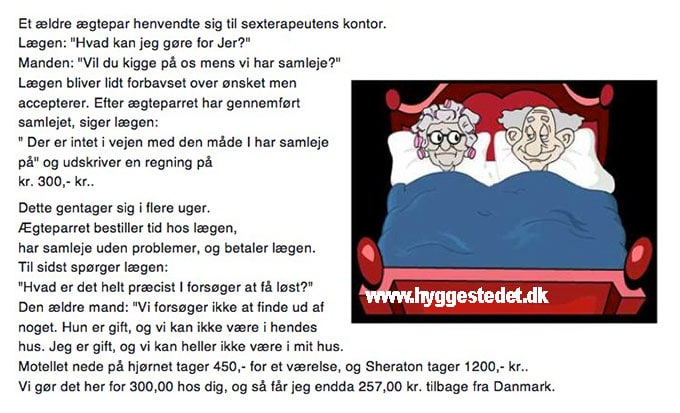 Et ældre ægtepar henvendte sig til sexterapeutens kontor.
Lægen: "Hvad kan jeg gøre for Jer?"
Manden: "Vil du kigge på os mens vi har samleje?"
Lægen bliver lidt forbavset over ønsket men accepterer. Efter ægteparret har gennemført samlejet, siger lægen:
" Der er intet i vejen med den måde I har samleje på" og udskriver en regning på kr. 300,- kr..

Dette gentager sig i flere uger.
Ægteparret bestiller tid hos lægen, har samleje uden problemer, og betaler lægen.
Til sidst spørger lægen:
"Hvad er det helt præcist I forsøger at få løst?"
Den ældre mand: "Vi forsøger ikke at finde ud af noget. Hun er gift, og vi kan ikke være i hendes hus. Jeg er gift, og vi kan heller ikke være i mit hus.
Motellet nede på hjørnet tager 450,- for et værelse, og Sheraton tager 1200,- kr..
Vi gør det her for 300,00 hos dig, og så får jeg endda 257,00 kr. tilbage fra Danmark.

www.hyggestedet.dk